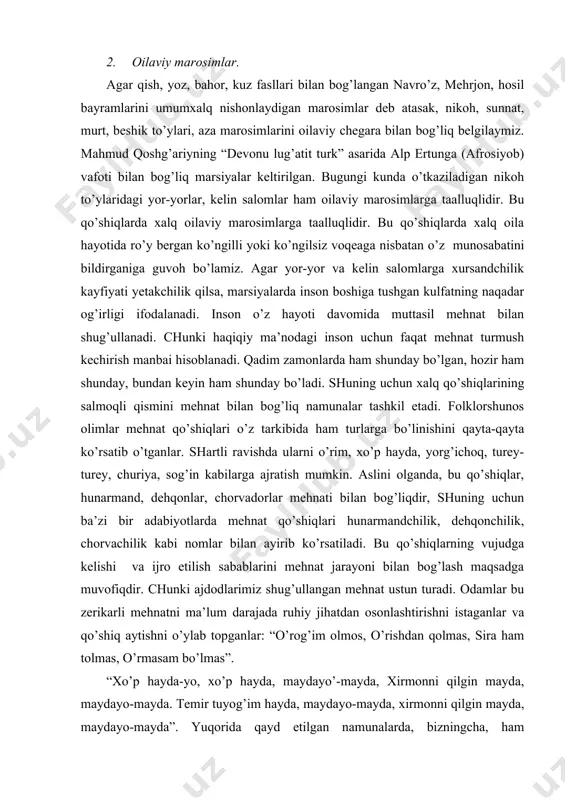 2. Oilaviy marosimlar.

Agar qish, yoz, bahor, kuz fasllari bilan bog'langan Navro'z, Mehrjon, hosil bayramlarini umumxalq nishonlaydigan marosimlar deb atasak, nikoh, sunnat, murt, beshik to'ylari, aza marosimlarini oilaviy chegara bilan bog'liq belgilaymiz. Mahmud Qoshg'ariyning "Devonu lug'atit turk" asarida Alp Ertunga (Afrosiyob) vafoti bilan bog'liq marsiyalar keltirilgan. Bugungi kunda o'tkaziladigan nikoh to'ylaridagi yor-yorlar, kelin salomlar ham oilaviy marosimlarga taalluqlidir. Bu qo'shiqlarda xalq oilaviy marosimlarga taalluqlidir. Bu qo'shiqlarda xalq oila hayotida ro'y bergan ko'ngilli yoki ko'ngilsiz voqeaga nisbatan o'z munosabatini bildirganiga guvoh bo'lamiz. Agar yor-yor va kelin salomlarga xursandchilik kayfiyati yetakchilik qilsa, marsiyalarda inson boshiga tushgan kulfatning naqadar og'irligi ifodalanadi. Inson o'z hayoti davomida muttasil mehnat bilan shug'ullanadi. CHunki haqiqiy ma'nodagi inson uchun faqat mehnat turmush kechirish manbai hisoblanadi. Qadim zamonlarda ham shunday bo'lgan, hozir ham shunday, bundan keyin ham shunday bo'ladi. SHuning uchun xalq qo'shiqlarining salmoqli qismini mehnat bilan bog'liq namunalar tashkil etadi. Folklorshunos olimlar mehnat qo'shiqlari o'z tarkibida ham turlarga bo'linishini qayta-qayta ko'rsatib o'tganlar. SHartli ravishda ularni o'rim, xo'p hayda, yorg'ichoq, turey-turey, churiya, sog'in kabilarga ajratish mumkin. Aslini olganda, bu qo'shiqlar, hunarmand, dehqonlar, chorvadorlar mehnati bilan bog'liqdir, SHuning uchun ba'zi bir adabiyotlarda mehnat qo'shiqlari hunarmandchilik, dehqonchilik, chorvachilik kabi nomlar bilan ayirib ko'rsatiladi. Bu qo'shiqlarning vujudga kelishi va ijro etilish sabablarini mehnat jarayoni bilan bog'lash maqsadga muvofiqdir. CHunki ajdodlarimiz shug'ullangan mehnat ustun turadi. Odamlar bu zerikarli mehnatni ma'lum darajada ruhiy jihatdan osonlashtirishni istaganlar va qo'shiq aytishni o'ylab topganlar: "O'rog'im olmos, O'rishdan qolmas, Sira ham tolmas, O'rmasam bo'lmas".

"Xo'p hayda-yo, xo'p hayda, maydayo'-mayda, Xirmonni qilgin mayda, maydayo-mayda. Temir tuyog'im hayda, maydayo-mayda, xirmonni qilgin mayda, maydayo-mayda". Yuqorida qayd etilgan namunalarda, bizningcha, ham